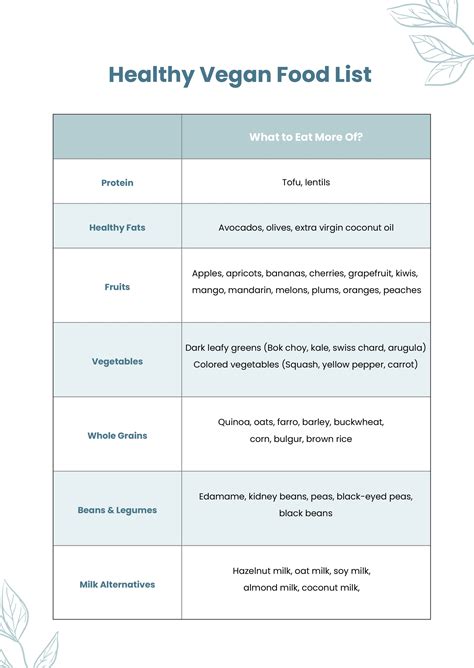 Healthy Vegan Food List

| | What to Eat More Of? |
|---|---|
| Protein | Tofu, lentils |
| Healthy Fats | Avocados, olives, extra virgin coconut oil |
| Fruits | Apples, apricots, bananas, cherries, grapefruit, kiwis, mango, mandarin, melons, plums, oranges, peaches |
| Vegetables | Dark leafy greens (Bok choy, kale, swiss chard, arugula) Colored vegetables (Squash, yellow pepper, carrot) |
| Whole Grains | Quinoa, oats, farro, barley, buckwheat, corn, bulgur, brown rice |
| Beans & Legumes | Edamame, kidney beans, peas, black-eyed peas, black beans |
| Milk Alternatives | Hazelnut milk, oat milk, soy milk, almond milk, coconut milk, |